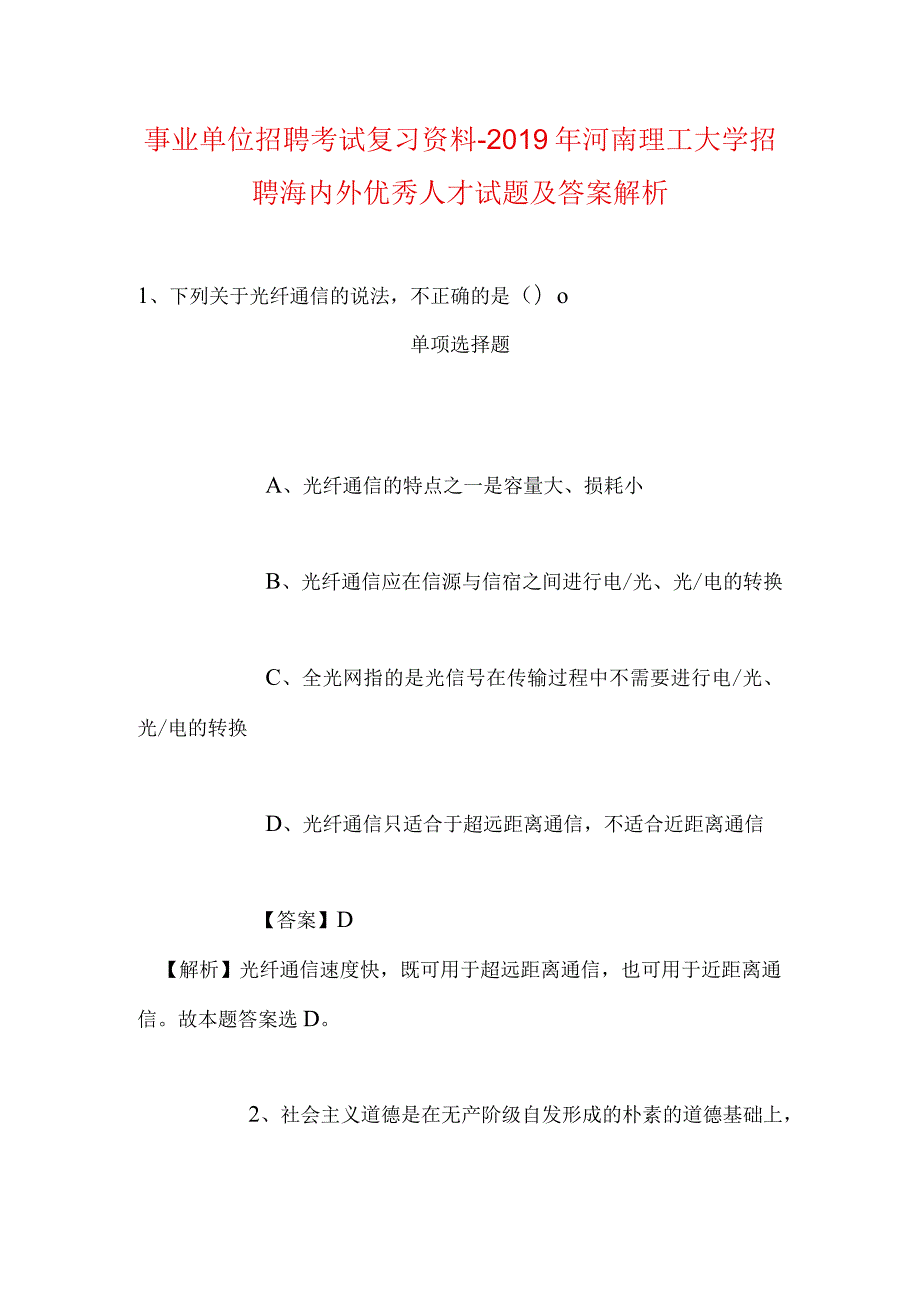 事业单位招聘考试复习资料-2019年河南理工大学招聘海内外优秀人才试题及答案解析

1、下列关于光纤通信的说法，不正确的是（）o

单项选择题

A、光纤通信的特点之一是容量大、损耗小

B、光纤通信应在信源与信宿之间进行电/光、光/电的转换

C、全光网指的是光信号在传输过程中不需要进行电/光、光/电的转换

D、光纤通信只适合于超远距离通信，不适合近距离通信

【答案】D

【解析】光纤通信速度快，既可用于超远距离通信，也可用于近距离通信。故本题答案选D。

2、社会主义道德是在无产阶级自发形成的朴素的道德基础上，